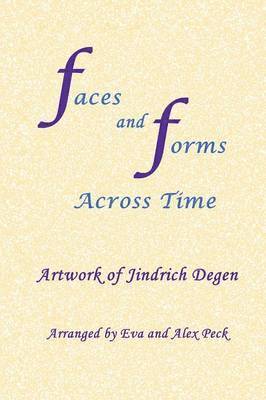 faces
and forms
Across Time

Artwork of Jindrich Degen

Arranged by Eva and Alex Peck